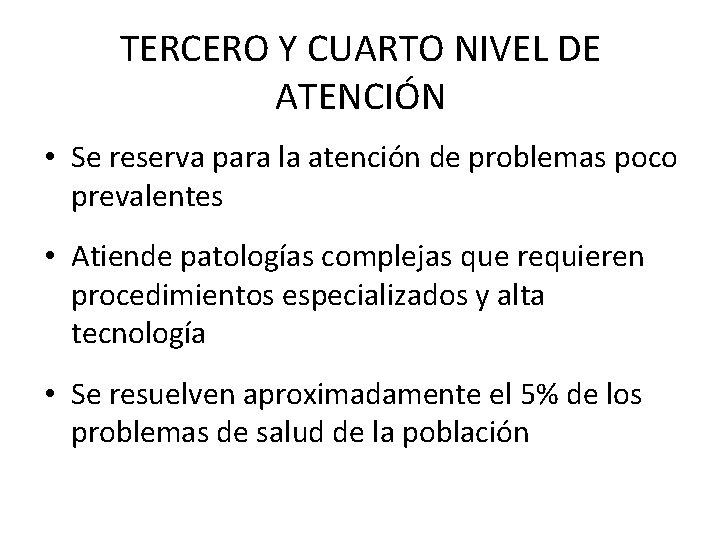 TERCERO Y CUARTO NIVEL DE ATENCIÓN

• Se reserva para la atención de problemas poco prevalentes

• Atiende patologías complejas que requieren procedimientos especializados y alta tecnología

• Se resuelven aproximadamente el 5% de los problemas de salud de la población